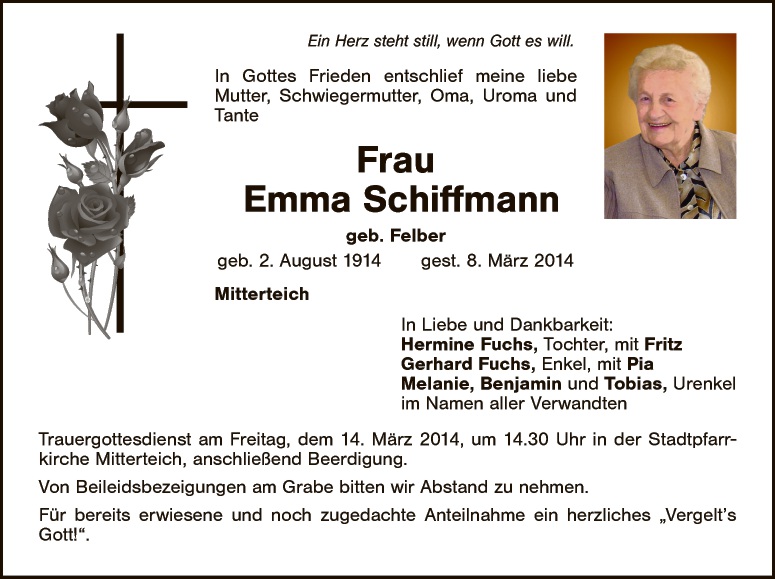 Ein Herz steht still, wenn Gott es will.

In Gottes Frieden entschlief meine liebe Mutter, Schwiegermutter, Oma, Uroma und Tante

Frau
Emma Schiffmann

geb. Felber

geb. 2. August 1914 gest. 8. März 2014

Mitterteich

In Liebe und Dankbarkeit:
Hermine Fuchs, Tochter, mit Fritz
Gerhard Fuchs, Enkel, mit Pia
Melanie, Benjamin und Tobias, Urenkel
im Namen aller Verwandten

Trauergottesdienst am Freitag, dem 14. März 2014, um 14.30 Uhr in der Stadtpfarrkirche Mitterteich, anschließend Beerdigung.

Von Beileidsbezeigungen am Grabe bitten wir Abstand zu nehmen.

Für bereits erwiesene und noch zugedachte Anteilnahme ein herzliches „Vergelt's Gott!“.